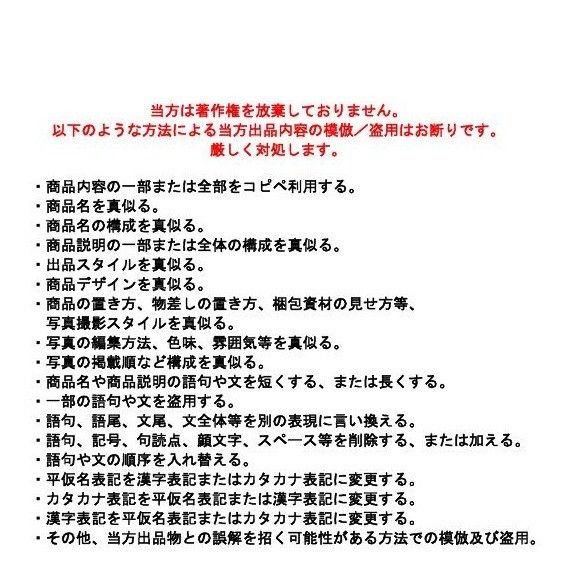 当方は著作権を放棄しておりません。
以下のような方法による当方出品内容の模倣／盗用はお断りです。
厳しく対処します。

・商品内容の一部または全部をコピペ利用する。
・商品名を真似る。
・商品名の構成を真似る。
・商品説明の一部または全体の構成を真似る。
・出品スタイルを真似る。
・商品デザインを真似る。
・商品の置き方、物差しの置き方、梱包資材の見せ方等、写真撮影スタイルを真似る。
・写真の編集方法、色味、雰囲気等を真似る。
・写真の掲載順など構成を真似る。
・商品名や商品説明の語句や文を短くする、または長くする。
・一部の語句や文を盗用する。
・語句、語尾、文尾、文全体等を別の表現に言い換える。
・語句、記号、句読点、顔文字、スペース等を削除する、または加える。
・語句や文の順序を入れ替える。
・平仮名表記を漢字表記またはカタカナ表記に変更する。
・カタカナ表記を平仮名表記または漢字表記に変更する。
・漢字表記を平仮名表記またはカタカナ表記に変更する。
・その他、当方出品物との誤解を招く可能性がある方法での模倣及び盗用。